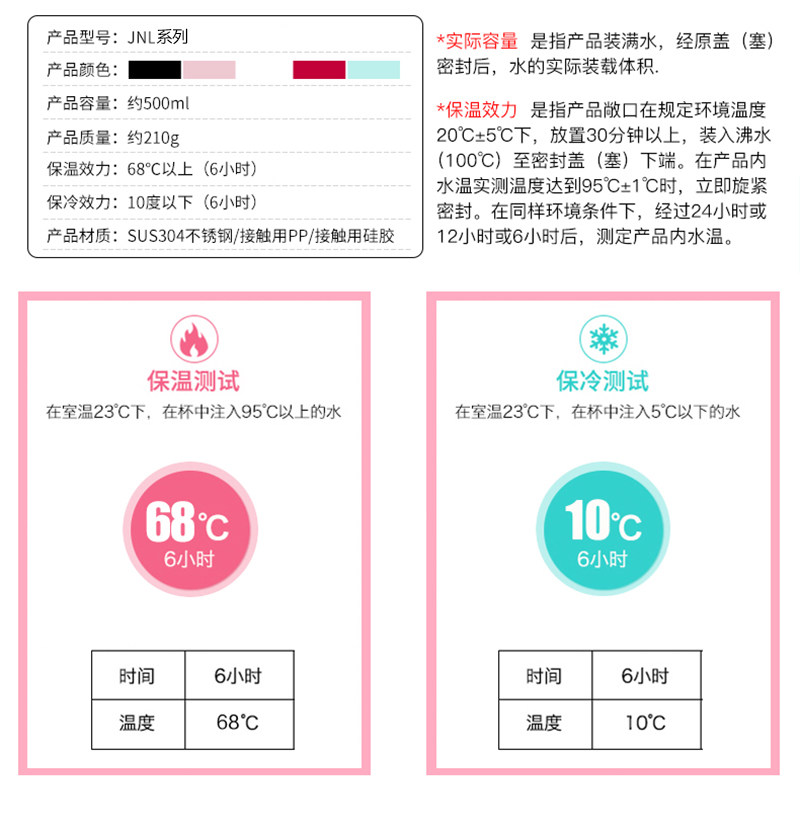 产品型号：JNL系列
产品颜色：
产品容量：约500ml
产品质量：约210g
保温效力：68°C以上（6小时）
保冷效力：10度以下（6小时）
产品材质：SUS304不锈钢/接触用PP/接触用硅胶

*实际容量 是指产品装满水，经原盖（塞）密封后，水的实际装载体积.

*保温效力 是指产品敞口在规定环境温度20℃±5℃下，放置30分钟以上，装入沸水（100℃）至密封盖（塞）下端。在产品内水温实测温度达到95℃±1℃时，立即旋紧密封。在同样环境条件下，经过24小时或12小时或6小时后，测定产品内水温。

保温测试
在室温23°C下，在杯中注入95°C以上的水

68°C
6小时

| 时间 | 6小时 |
|---|---|
| 温度 | 68°C |

保冷测试
在室温23°C下，在杯中注入5°C以下的水

10°C
6小时

| 时间 | 6小时 |
|---|---|
| 温度 | 10°C |